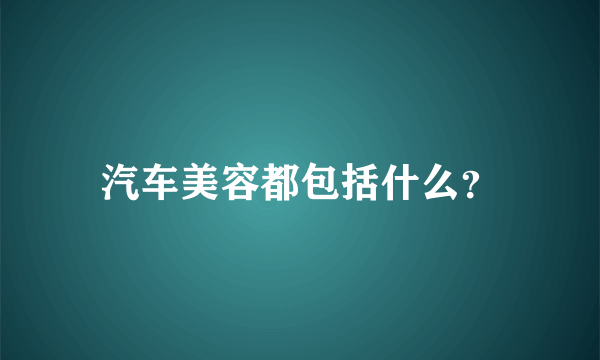 汽车美容都包括什么?